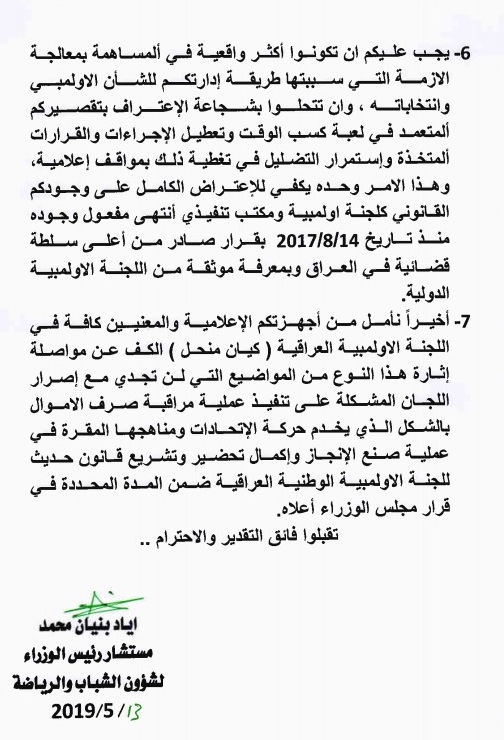 6- يجب عليكم ان تكونوا أكثر واقعية في ألمساهمة بمعالجة الازمة التي سببتها طريقة إدارتكم للشأن الاولمبي وانتخاباته ، وان تتحلوا بشجاعة الإعتراف بتقصيركم ألمتعمد في لعبة كسب الوقت وتعطيل الإجراءات والقرارات ألمتخذة وإستمرار التضليل في تغطية ذلك بمواقف إعلامية، وهذا الامر وحده يكفي للإعتراض الكامل على وجودكم القانوني كلجنة اولمبية ومكتب تنفيذي أنتهى مفعول وجوده منذ تاريخ 2017/8/14 بقرار صادر من أعلى سلطة قضائية في العراق وبمعرفة موثقة من اللجنة الاولمبية الدولية.

7- أخيراً نأمل من أجهزتكم الإعلامية والمعنيين كافة في اللجنة الاولمبية العراقية ( كيان منحل ) الكف عن مواصلة إثارة هذا النوع من المواضيع التي لن تجدي مع إصرار اللجان المشكلة على تنفيذ عملية مراقبة صرف الاموال بالشكل الذي يخدم حركة الإتحادات ومناهجها المقرة في عملية صنع الإنجاز وإكمال تحضير وتشريع قانون حديث للجنة الاولمبية الوطنية العراقية ضمن المدة المحددة في قرار مجلس الوزراء أعلاه.

تقبلوا فائق التقدير والاحترام ..

اياد بنيان محمد
مستشار رئيس الوزراء
لشؤون الشباب والرياضة
2019/5/13